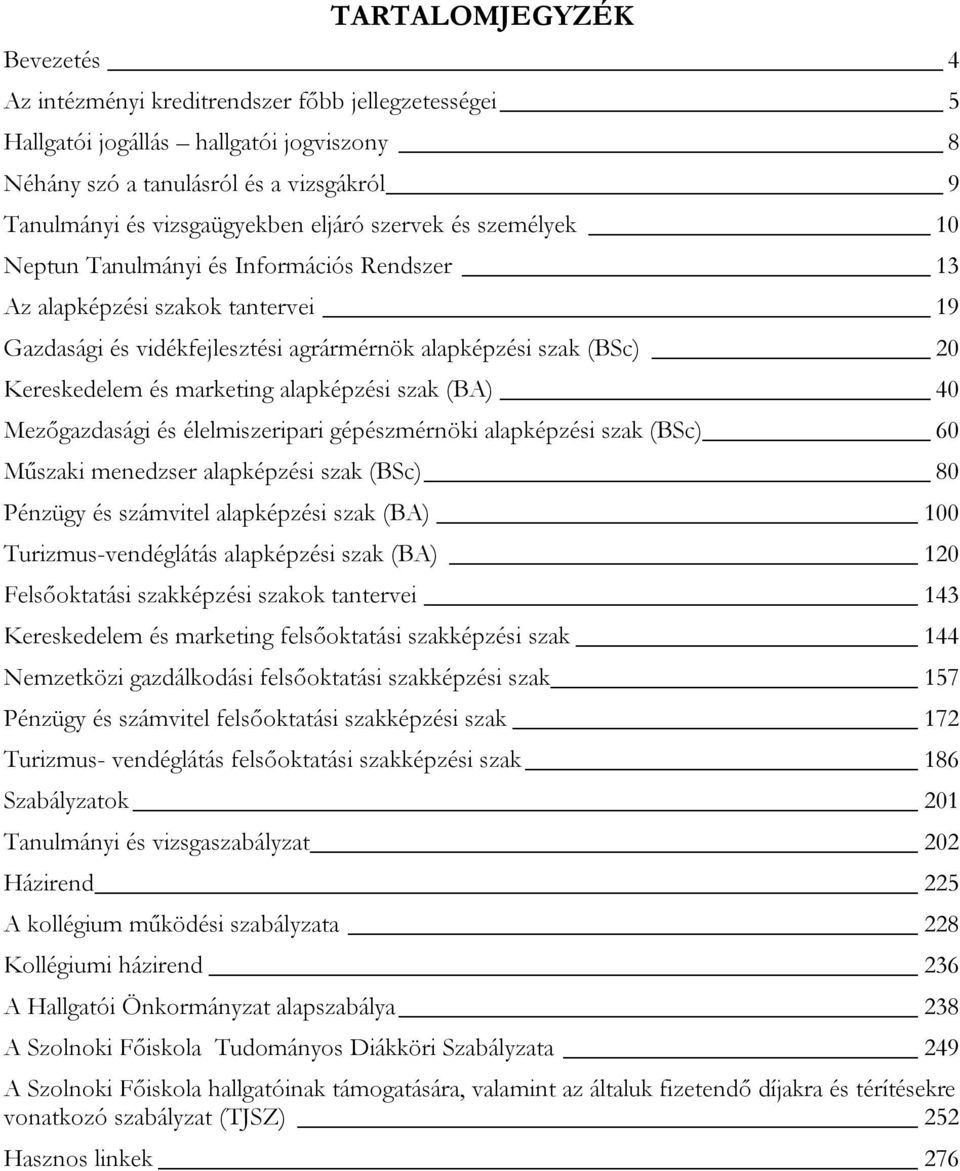 TARTALOMJEGYZÉK

Bevezetés 4
Az intézményi kreditrendszer főbb jellegzetességei 5
Hallgatói jogállás – hallgatói jogviszony 8
Néhány szó a tanulásról és a vizsgákról 9
Tanulmányi és vizsgaügyekben eljáró szervek és személyek 10
Neptun Tanulmányi és Információs Rendszer 13
Az alapképzési szakok tantervei 19
Gazdasági és vidékfejlesztési agrármérnök alapképzési szak (BSc) 20
Kereskedelem és marketing alapképzési szak (BA) 40
Mezőgazdasági és élelmiszeripari gépészmérnöki alapképzési szak (BSc) 60
Műszaki menedzser alapképzési szak (BSc) 80
Pénzügy és számvitel alapképzési szak (BA) 100
Turizmus-vendéglátás alapképzési szak (BA) 120
Felsőoktatási szakképzési szakok tantervei 143
Kereskedelem és marketing felsőoktatási szakképzési szak 144
Nemzetközi gazdálkodási felsőoktatási szakképzési szak 157
Pénzügy és számvitel felsőoktatási szakképzési szak 172
Turizmus- vendéglátás felsőoktatási szakképzési szak 186
Szabályzatok 201
Tanulmányi és vizsgaszabályzat 202
Házirend 225
A kollégium működési szabályzata 228
Kollégiumi házirend 236
A Hallgatói Önkormányzat alapszabálya 238
A Szolnoki Főiskola Tudományos Diákköri Szabályzata 249
A Szolnoki Főiskola hallgatóinak támogatására, valamint az általuk fizetendő díjakra és térítésekre vonatkozó szabályzat (TJSZ) 252
Hasznos linkek 276